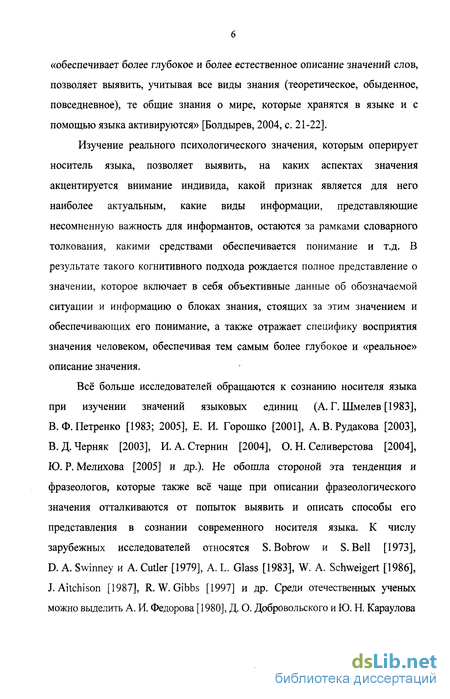 6

«обеспечивает более глубокое и более естественное описание значений слов, позволяет выявить, учитывая все виды знания (теоретическое, обыденное, повседневное), те общие знания о мире, которые хранятся в языке и с помощью языка активируются» [Болдырев, 2004, с. 21-22].

Изучение реального психологического значения, которым оперирует носитель языка, позволяет выявить, на каких аспектах значения акцентируется внимание индивида, какой признак является для него наиболее актуальным, какие виды информации, представляющие несомненную важность для информантов, остаются за рамками словарного толкования, какими средствами обеспечивается понимание и т.д. В результате такого когнитивного подхода рождается полное представление о значении, которое включает в себя объективные данные об обозначаемой ситуации и информацию о блоках знания, стоящих за этим значением и обеспечивающих его понимание, а также отражает специфику восприятия значения человеком, обеспечивая тем самым более глубокое и «реальное» описание значения.

Всё больше исследователей обращаются к сознанию носителя языка при изучении значений языковых единиц (А. Г. Шмелев [1983], В. Ф. Петренко [1983; 2005], Е. И. Горошко [2001], А. В. Рудакова [2003], В. Д. Черняк [2003], И. А. Стернин [2004], О. Н. Селиверстова [2004], Ю. Р. Мелихова [2005] и др.). Не обошла стороной эта тенденция и фразеологов, которые также всё чаще при описании фразеологического значения отталкиваются от попыток выявить и описать способы его представления в сознании современного носителя языка. К числу зарубежных исследователей относятся S. Bobrow и S. Bell [1973], D. A. Swinney и A. Cutler [1979], A. L. Glass [1983], W. A. Schweigert [1986], J. Aitchison [1987], R. W. Gibbs [1997] и др. Среди отечественных ученых можно выделить А. И. Федорова [1980], Д. О. Добровольского и Ю. Н. Караулова

dsLib.net
библиотека диссертаций